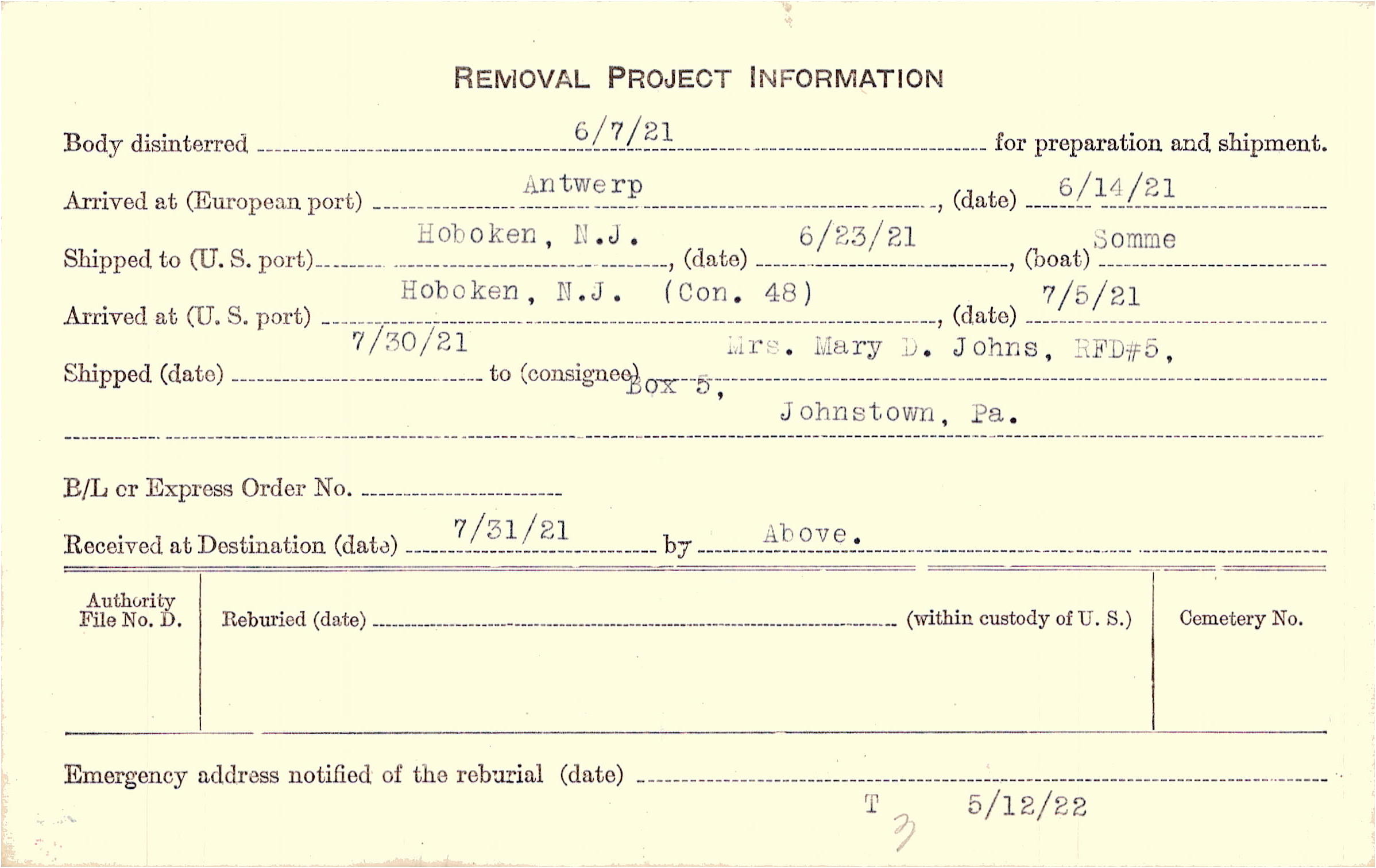 REMOVAL PROJECT INFORMATION

Body disinterred 6/7/21 for preparation and shipment.

Arrived at (European port) Antwerp, (date) 6/14/21

Shipped to (U. S. port) Hoboken, N.J., (date) 6/23/21, (boat) Somme

Arrived at (U. S. port) Hoboken, N.J. (Con. 48), (date) 7/5/21

Shipped (date) 7/30/21 to (consignee) Mrs. Mary D. Johns, RFD#5, Box 5, Johnstown, Pa.

B/L or Express Order No. ____

Received at Destination (date) 7/31/21 by Above.

Authority File No. D.

Reburied (date) ____ (within custody of U. S.)

Cemetery No.

Emergency address notified of the reburial (date) ____

T 3 5/12/22